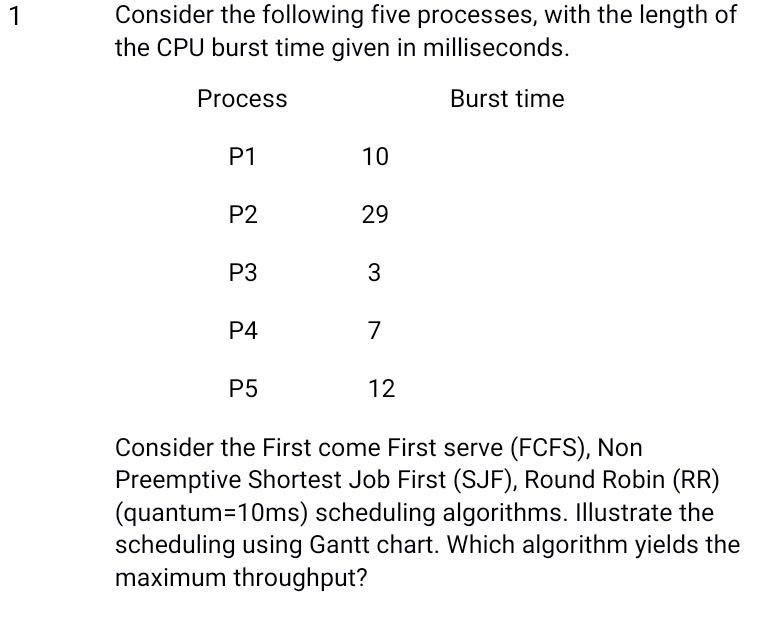 1 Consider the following five processes, with the length of the CPU burst time given in milliseconds.

| Process | Burst time |
|---|---|
| P1 | 10 |
| P2 | 29 |
| P3 | 3 |
| P4 | 7 |
| P5 | 12 |

Consider the First come First serve (FCFS), Non Preemptive Shortest Job First (SJF), Round Robin (RR) (quantum=10ms) scheduling algorithms. Illustrate the scheduling using Gantt chart. Which algorithm yields the maximum throughput?